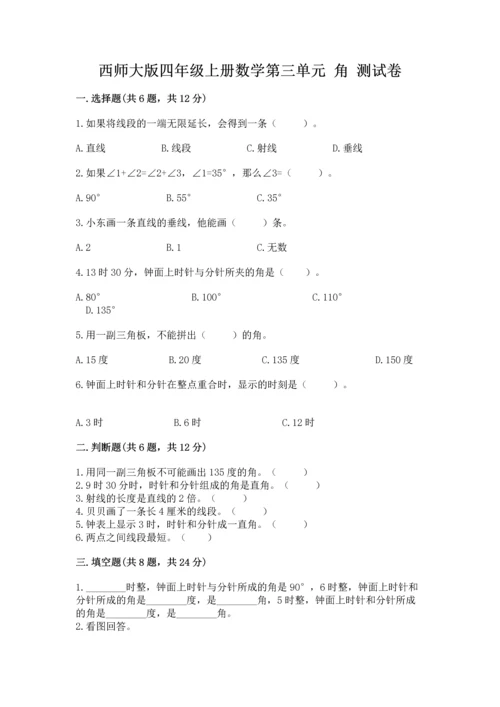 西师大版四年级上册数学第三单元 角 测试卷

一. 选择题(共 6 题，共 12 分)

1. 如果将线段的一端无限延长，会得到一条（　　）。

A. 直线　　B. 线段　　C. 射线　　D. 垂线

2. 如果∠1+∠2=∠2+∠3，∠1=35°，那么∠3=（　　）。

A. 90°　　B. 55°　　C. 35°

3. 小东画一条直线的垂线，他能画（　　）条。

A. 2　　B. 1　　C. 无数

4. 13 时 30 分，钟面上时针与分针所夹的角是（　　）。

A. 80°　　B. 100°　　C. 110°　　D. 135°

5. 用一副三角板，不能拼出（　　）的角。

A. 15 度　　B. 20 度　　C. 135 度　　D. 150 度

6. 钟面上时针和分针在整点重合时，显示的时刻是（　　）。

A. 3 时　　B. 6 时　　C. 12 时

二. 判断题(共 6 题，共 12 分)

1. 用同一副三角板不可能画出 135 度的角。（　　）
2. 9 时 30 分时，时针和分针组成的角是直角。（　　）
3. 射线的长度是直线的 2 倍。（　　）
4. 贝贝画了一条长 4 厘米的线段。（　　）
5. 钟表上显示 3 时，时针和分针成一直角。（　　）
6. 两点之间线段最短。（　　）

三. 填空题(共 8 题，共 24 分)

1. ________时整，钟面上时针与分针所成的角是 90°，6 时整，钟面上时针和分针所成的角是________度，是________角，5 时整，钟面上时针和分针所成的角是________度，是________角。
2. 看图回答。